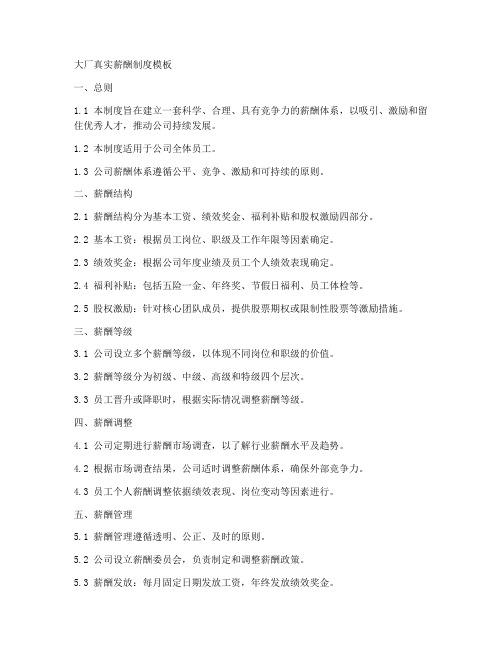 大厂真实薪酬制度模板

一、总则

1.1 本制度旨在建立一套科学、合理、具有竞争力的薪酬体系，以吸引、激励和留住优秀人才，推动公司持续发展。

1.2 本制度适用于公司全体员工。

1.3 公司薪酬体系遵循公平、竞争、激励和可持续的原则。

二、薪酬结构

2.1 薪酬结构分为基本工资、绩效奖金、福利补贴和股权激励四部分。

2.2 基本工资：根据员工岗位、职级及工作年限等因素确定。

2.3 绩效奖金：根据公司年度业绩及员工个人绩效表现确定。

2.4 福利补贴：包括五险一金、年终奖、节假日福利、员工体检等。

2.5 股权激励：针对核心团队成员，提供股票期权或限制性股票等激励措施。

三、薪酬等级

3.1 公司设立多个薪酬等级，以体现不同岗位和职级的价值。

3.2 薪酬等级分为初级、中级、高级和特级四个层次。

3.3 员工晋升或降职时，根据实际情况调整薪酬等级。

四、薪酬调整

4.1 公司定期进行薪酬市场调查，以了解行业薪酬水平及趋势。

4.2 根据市场调查结果，公司适时调整薪酬体系，确保外部竞争力。

4.3 员工个人薪酬调整依据绩效表现、岗位变动等因素进行。

五、薪酬管理

5.1 薪酬管理遵循透明、公正、及时的原则。

5.2 公司设立薪酬委员会，负责制定和调整薪酬政策。

5.3 薪酬发放：每月固定日期发放工资，年终发放绩效奖金。